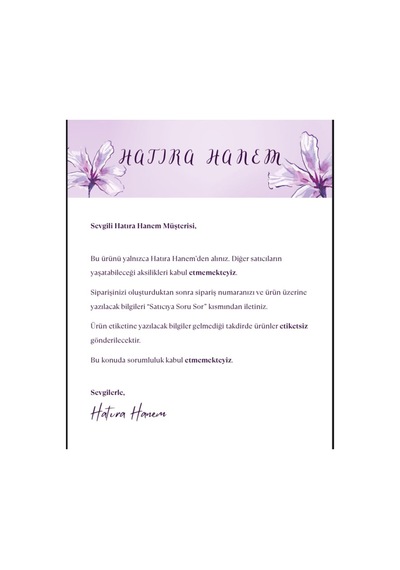 HATIRA HANEM

Sevgili Hatıra Hanem Müşterisi,

Bu ürünü yalnızca Hatıra Hanem'den alınız. Diğer satıcıların yaşatabileceği aksilikleri kabul etmemekteyiz.

Siparişinizi oluşturduktan sonra sipariş numaranızı ve ürün üzerine yazılacak bilgileri "Satıcıya Soru Sor" kısmından iletiniz.

Ürün etiketine yazılacak bilgiler gelmediği takdirde ürünler etiketsiz gönderilecektir.

Bu konuda sorumluluk kabul etmemekteyiz.

Sevgilerle,

Hatıra Hanem